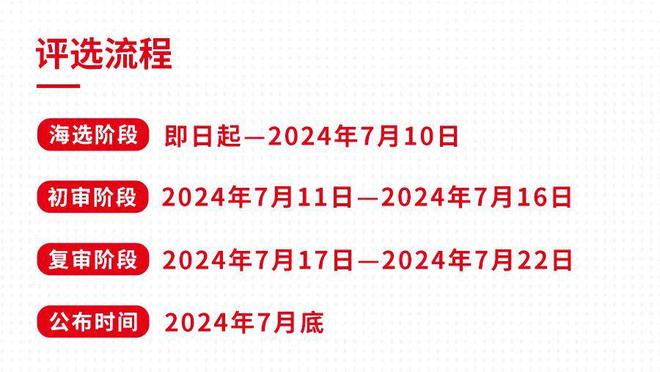 评选流程

海选阶段 即日起—2024年7月10日

初审阶段 2024年7月11日—2024年7月16日

复审阶段 2024年7月17日—2024年7月22日

公布时间 2024年7月底